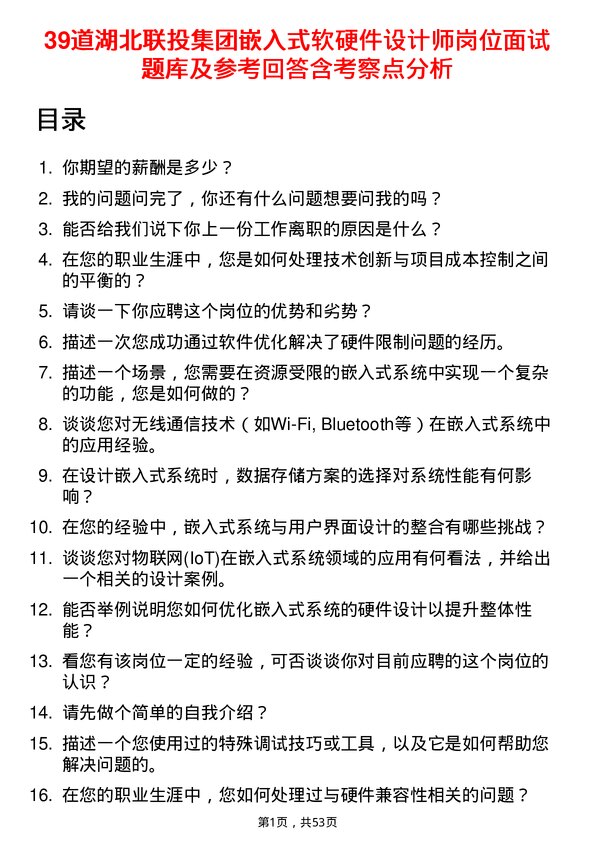 39道湖北联投集团嵌入式软硬件设计师岗位面试题库及参考回答含考察点分析

目录

1. 你期望的薪酬是多少？
2. 我的问题问完了，你还有什么问题想要问我的吗？
3. 能否给我们说下你上一份工作离职的原因是什么？
4. 在您的职业生涯中，您是如何处理技术创新与项目成本控制之间的平衡的？
5. 请谈一下你应聘这个岗位的优势和劣势？
6. 描述一次您成功通过软件优化解决了硬件限制问题的经历。
7. 描述一个场景，您需要在资源受限的嵌入式系统中实现一个复杂的功能，您是如何做的？
8. 谈谈您对无线通信技术（如Wi-Fi, Bluetooth等）在嵌入式系统中的应用经验。
9. 在设计嵌入式系统时，数据存储方案的选择对系统性能有何影响？
10. 在您的经验中，嵌入式系统与用户界面设计的整合有哪些挑战？
11. 谈谈您对物联网(IoT)在嵌入式系统领域的应用有何看法，并给出一个相关的设计案例。
12. 能否举例说明您如何优化嵌入式系统的硬件设计以提升整体性能？
13. 看您有该岗位一定的经验，可否谈谈你对目前应聘的这个岗位的认识？
14. 请先做个简单的自我介绍？
15. 描述一个您使用过的特殊调试技巧或工具，以及它是如何帮助您解决问题的。
16. 在您的职业生涯中，您如何处理过与硬件兼容性相关的问题？

第1页，共53页